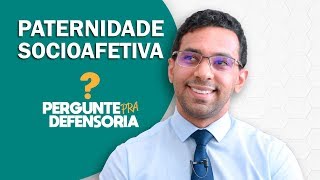 PATERNIDADE SOCIOAFETIVA

?

PERGUNTE PRA DEFENSORIA